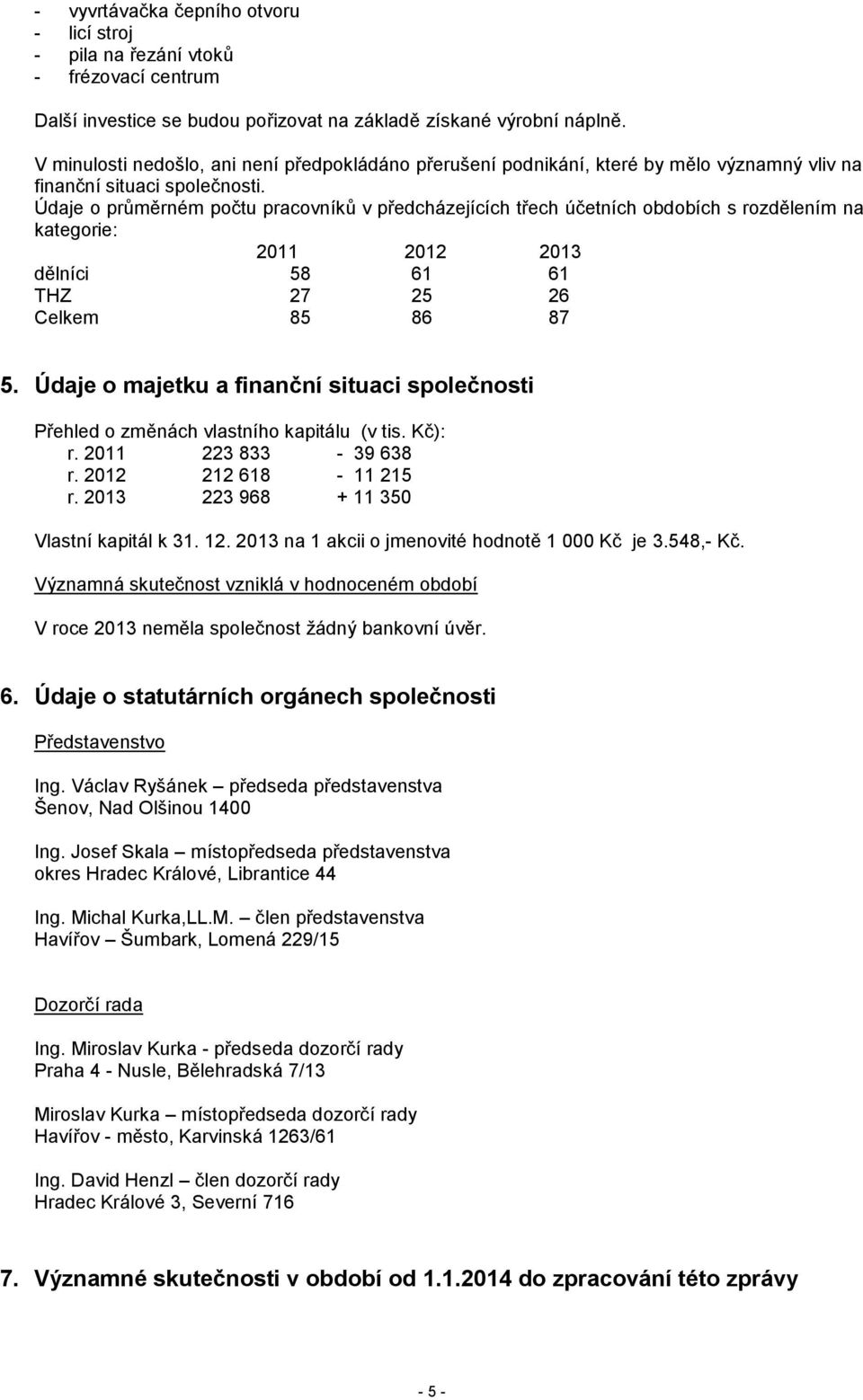 - vyvrtávačka čepního otvoru
- licí stroj
- pila na řezání vtoků
- frézovací centrum

Další investice se budou pořizovat na základě získané výrobní náplně.

V minulosti nedošlo, ani není předpokládáno přerušení podnikání, které by mělo významný vliv na finanční situaci společnosti.
Údaje o průměrném počtu pracovníků v předcházejících třech účetních obdobích s rozdělením na kategorie:

| | 2011 | 2012 | 2013 |
|---|---|---|---|
| dělníci | 58 | 61 | 61 |
| THZ | 27 | 25 | 26 |
| Celkem | 85 | 86 | 87 |

5. Údaje o majetku a finanční situaci společnosti

Přehled o změnách vlastního kapitálu (v tis. Kč):

| | | |
|---|---|---|
| r. 2011 | 223 833 | - 39 638 |
| r. 2012 | 212 618 | - 11 215 |
| r. 2013 | 223 968 | + 11 350 |

Vlastní kapitál k 31. 12. 2013 na 1 akcii o jmenovité hodnotě 1 000 Kč je 3.548,- Kč.

Významná skutečnost vzniklá v hodnoceném období

V roce 2013 neměla společnost žádný bankovní úvěr.

6. Údaje o statutárních orgánech společnosti

Představenstvo

Ing. Václav Ryšánek – předseda představenstva
Šenov, Nad Olšinou 1400

Ing. Josef Skala – místopředseda představenstva
okres Hradec Králové, Librantice 44

Ing. Michal Kurka,LL.M. – člen představenstva
Havířov – Šumbark, Lomená 229/15

Dozorčí rada

Ing. Miroslav Kurka - předseda dozorčí rady
Praha 4 - Nusle, Bělehradská 7/13

Miroslav Kurka – místopředseda dozorčí rady
Havířov - město, Karvinská 1263/61

Ing. David Henzl – člen dozorčí rady
Hradec Králové 3, Severní 716

7. Významné skutečnosti v období od 1.1.2014 do zpracování této zprávy

- 5 -